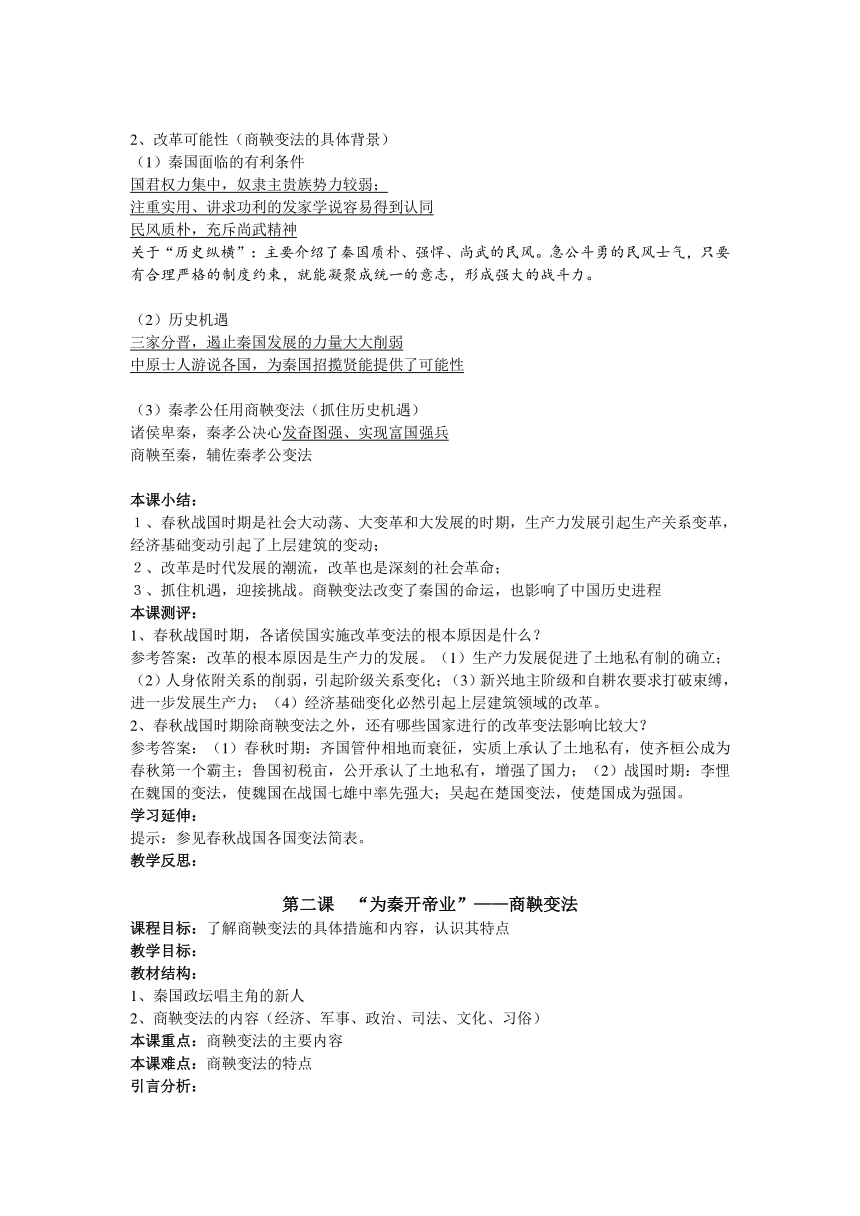 2、改革可能性（商鞅变法的具体背景）
（1）秦国面临的有利条件
国君权力集中，奴隶主贵族势力较弱；
注重实用、讲求功利的发家学说容易得到认同
民风质朴，充斥尚武精神
关于“历史纵横”：主要介绍了秦国质朴、强悍、尚武的民风。急公斗勇的民风士气，只要有合理严格的制度约束，就能凝聚成统一的意志，形成强大的战斗力。

（2）历史机遇
三家分晋，遏止秦国发展的力量大大削弱
中原士人游说各国，为秦国招揽贤能提供了可能性

（3）秦孝公任用商鞅变法（抓住历史机遇）
诸侯卑秦，秦孝公决心发奋图强、实现富国强兵
商鞅至秦，辅佐秦孝公变法

本课小结：
１、春秋战国时期是社会大动荡、大变革和大发展的时期，生产力发展引起生产关系变革，经济基础变动引起了上层建筑的变动；
２、改革是时代发展的潮流，改革也是深刻的社会革命；
３、抓住机遇，迎接挑战。商鞅变法改变了秦国的命运，也影响了中国历史进程
本课测评：
1、春秋战国时期，各诸侯国实施改革变法的根本原因是什么？
参考答案：改革的根本原因是生产力的发展。（1）生产力发展促进了土地私有制的确立；（2）人身依附关系的削弱，引起阶级关系变化；（3）新兴地主阶级和自耕农要求打破束缚，进一步发展生产力；（4）经济基础变化必然引起上层建筑领域的改革。
2、春秋战国时期除商鞅变法之外，还有哪些国家进行的改革变法影响比较大？
参考答案：（1）春秋时期：齐国管仲相地而衰征，实质上承认了土地私有，使齐桓公成为春秋第一个霸主；鲁国初税亩，公开承认了土地私有，增强了国力；（2）战国时期：李悝在魏国的变法，使魏国在战国七雄中率先强大；吴起在楚国变法，使楚国成为强国。
学习延伸：
提示：参见春秋战国各国变法简表。
教学反思：

第二课　“为秦开帝业”——商鞅变法
课程目标：了解商鞅变法的具体措施和内容，认识其特点
教学目标：
教材结构：
1、秦国政坛唱主角的新人
2、商鞅变法的内容（经济、军事、政治、司法、文化、习俗）
本课重点：商鞅变法的主要内容
本课难点：商鞅变法的特点
引言分析：